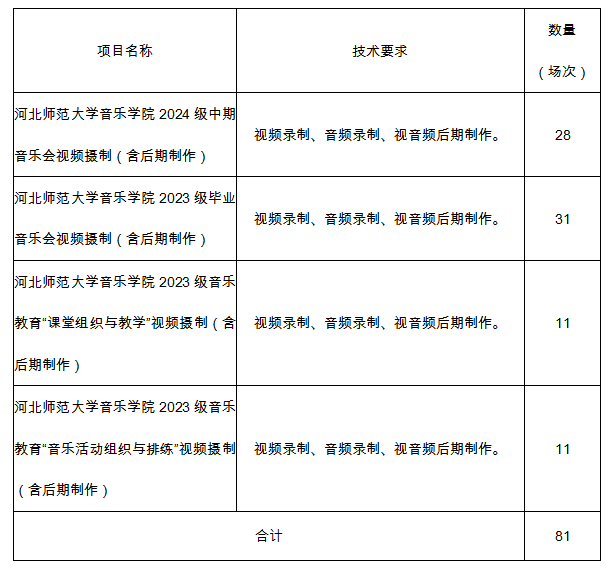 | 项目名称 | 技术要求 | 数量（场次） |
|---|---|---|
| 河北师范大学音乐学院 2024 级中期音乐会视频摄制（含后期制作） | 视频录制、音频录制、视音频后期制作。 | 28 |
| 河北师范大学音乐学院 2023 级毕业音乐会视频摄制（含后期制作） | 视频录制、音频录制、视音频后期制作。 | 31 |
| 河北师范大学音乐学院 2023 级音乐教育“课堂组织与教学”视频摄制（含后期制作） | 视频录制、音频录制、视音频后期制作。 | 11 |
| 河北师范大学音乐学院 2023 级音乐教育“音乐活动组织与排练”视频摄制（含后期制作） | 视频录制、音频录制、视音频后期制作。 | 11 |
| 合计 | | 81 |